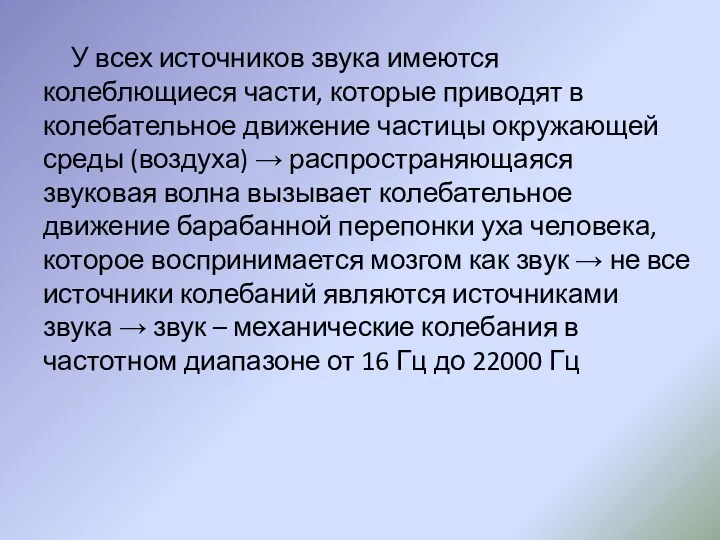 У всех источников звука имеются колеблющиеся части, которые приводят в колебательное движение частицы окружающей среды (воздуха) → распространяющаяся звуковая волна вызывает колебательное движение барабанной перепонки уха человека, которое воспринимается мозгом как звук → не все источники колебаний являются источниками звука → звук – механические колебания в частотном диапазоне от 16 Гц до 22000 Гц